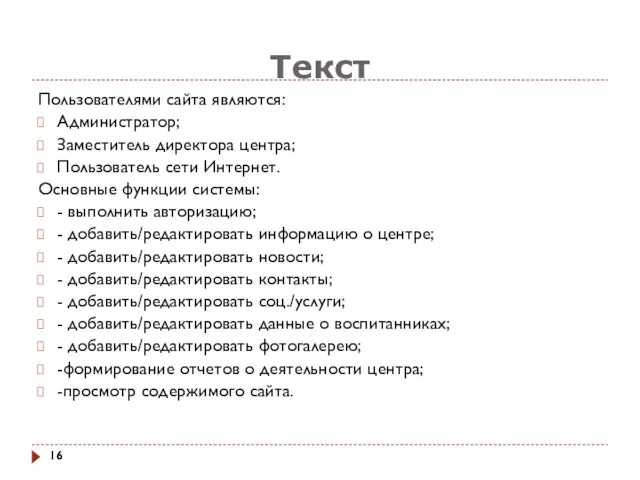 Текст

Пользователями сайта являются:
Администратор;
Заместитель директора центра;
Пользователь сети Интернет.
Основные функции системы:
- выполнить авторизацию;
- добавить/редактировать информацию о центре;
- добавить/редактировать новости;
- добавить/редактировать контакты;
- добавить/редактировать соц./услуги;
- добавить/редактировать данные о воспитанниках;
- добавить/редактировать фотогалерею;
-формирование отчетов о деятельности центра;
-просмотр содержимого сайта.

16